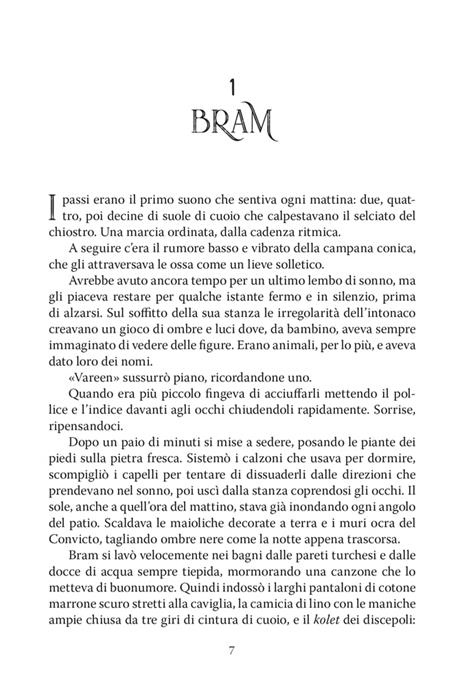 1
BRAM

I passi erano il primo suono che sentiva ogni mattina: due, quattro, poi decine di suole di cuoio che calpestavano il selciato del chiostro. Una marcia ordinata, dalla cadenza ritmica.

A seguire c'era il rumore basso e vibrato della campana conica, che gli attraversava le ossa come un lieve solletico.

Avrebbe avuto ancora tempo per un ultimo lembo di sonno, ma gli piaceva restare per qualche istante fermo e in silenzio, prima di alzarsi. Sul soffitto della sua stanza le irregolarità dell'intonaco creavano un gioco di ombre e luci dove, da bambino, aveva sempre immaginato di vedere delle figure. Erano animali, per lo più, e aveva dato loro dei nomi.

«Vareen» sussurrò piano, ricordandone uno.

Quando era più piccolo fingeva di acciuffarli mettendo il pollice e l'indice davanti agli occhi chiudendoli rapidamente. Sorrise, ripensandoci.

Dopo un paio di minuti si mise a sedere, posando le piante dei piedi sulla pietra fresca. Sistemò i calzoni che usava per dormire, scompigliò i capelli per tentare di dissuaderli dalle direzioni che prendevano nel sonno, poi uscì dalla stanza coprendosi gli occhi. Il sole, anche a quell'ora del mattino, stava già inondando ogni angolo del patio. Scaldava le maioliche decorate a terra e i muri ocra del Convicto, tagliando ombre nere come la notte appena trascorsa.

Bram si lavò velocemente nei bagni dalle pareti turchesi e dalle docce di acqua sempre tiepida, mormorando una canzone che lo metteva di buonumore. Quindi indossò i larghi pantaloni di cotone marrone scuro stretti alla caviglia, la camicia di lino con le maniche ampie chiusa da tre giri di cintura di cuoio, e il kolet dei discepoli:

7